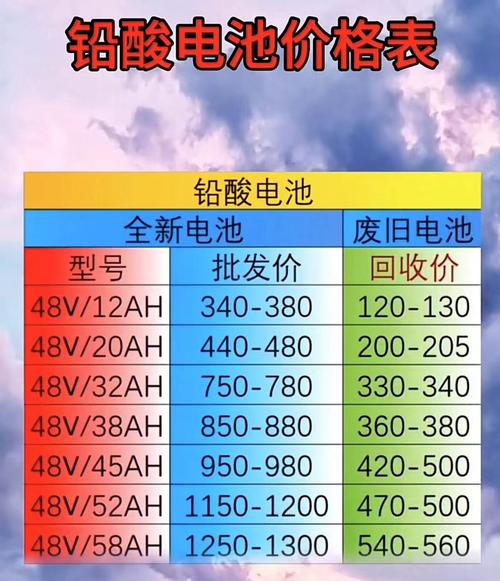 铅酸电池价格表

| 铅酸电池 | | |
|---|---|---|
| 全新电池 | | 废旧电池 |
| 型号 | 批发价 | 回收价 |
| 48V/12AH | 340-380 | 120-130 |
| 48V/20AH | 440-480 | 200-205 |
| 48V/32AH | 750-780 | 330-340 |
| 48V/38AH | 850-880 | 360-380 |
| 48V/45AH | 950-980 | 420-500 |
| 48V/52AH | 1150-1200 | 470-500 |
| 48V/58AH | 1250-1300 | 540-560 |